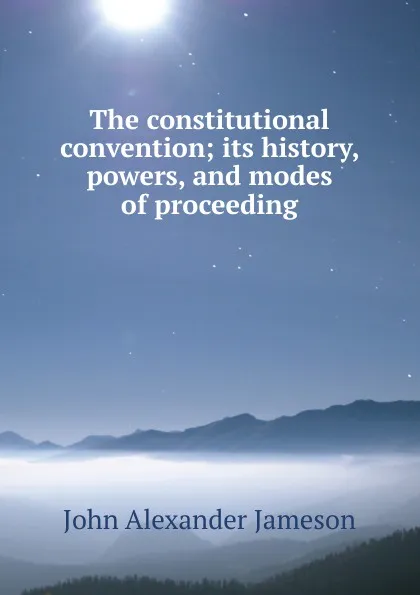 The constitutional convention; its history, powers, and modes of proceeding

John Alexander Jameson